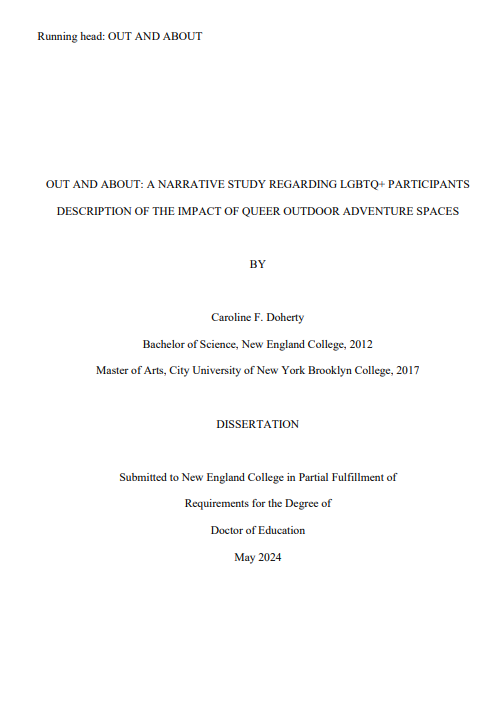 Running head: OUT AND ABOUT

OUT AND ABOUT: A NARRATIVE STUDY REGARDING LGBTQ+ PARTICIPANTS DESCRIPTION OF THE IMPACT OF QUEER OUTDOOR ADVENTURE SPACES

BY

Caroline F. Doherty

Bachelor of Science, New England College, 2012

Master of Arts, City University of New York Brooklyn College, 2017

DISSERTATION

Submitted to New England College in Partial Fulfillment of

Requirements for the Degree of

Doctor of Education

May 2024